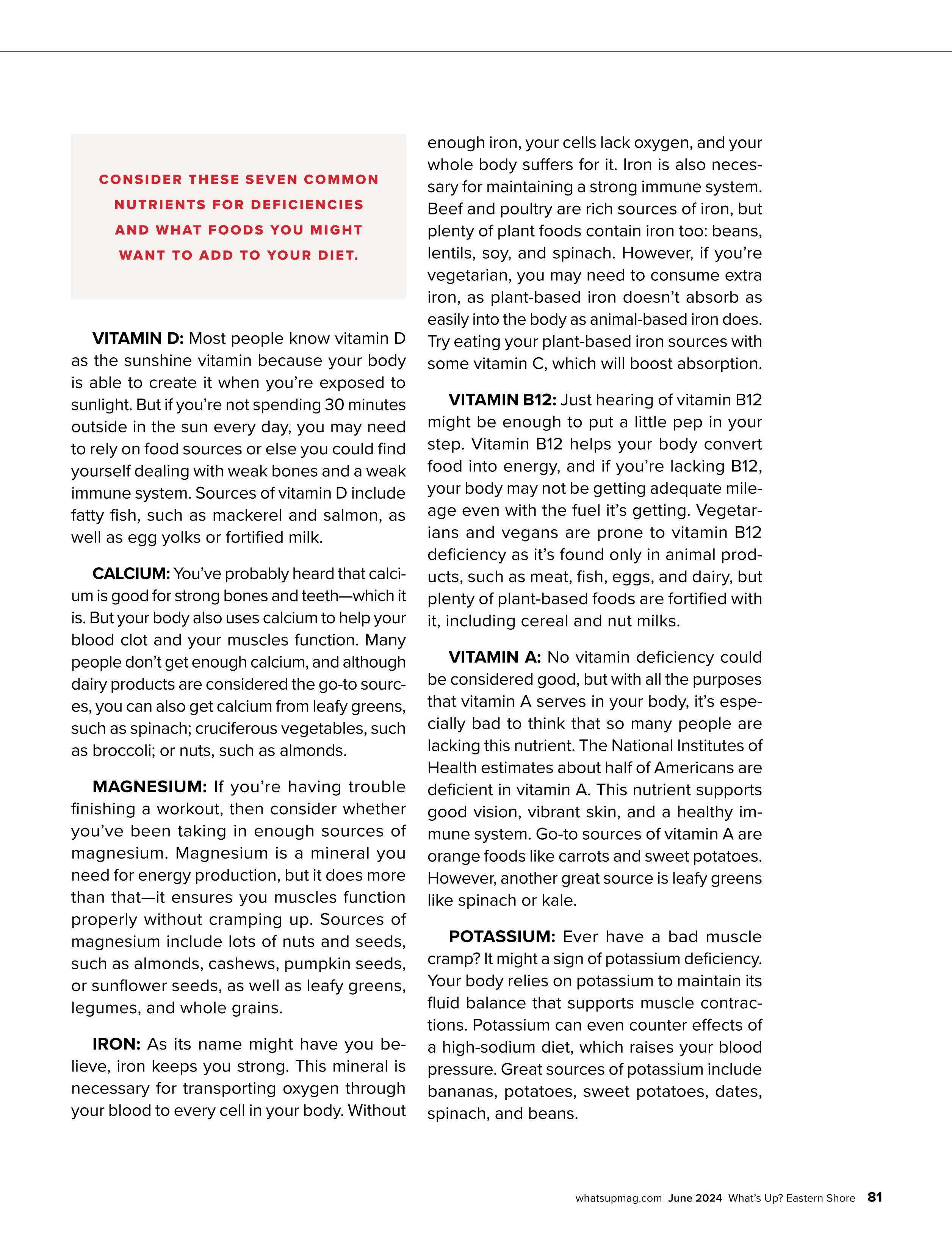 CONSIDER THESE SEVEN COMMON NUTRIENTS FOR DEFICIENCIES AND WHAT FOODS YOU MIGHT WANT TO ADD TO YOUR DIET.

VITAMIN D: Most people know vitamin D as the sunshine vitamin because your body is able to create it when you're exposed to sunlight. But if you're not spending 30 minutes outside in the sun every day, you may need to rely on food sources or else you could find yourself dealing with weak bones and a weak immune system. Sources of vitamin D include fatty fish, such as mackerel and salmon, as well as egg yolks or fortified milk.

CALCIUM: You've probably heard that calcium is good for strong bones and teeth—which it is. But your body also uses calcium to help your blood clot and your muscles function. Many people don't get enough calcium, and although dairy products are considered the go-to sources, you can also get calcium from leafy greens, such as spinach; cruciferous vegetables, such as broccoli; or nuts, such as almonds.

MAGNESIUM: If you're having trouble finishing a workout, then consider whether you've been taking in enough sources of magnesium. Magnesium is a mineral you need for energy production, but it does more than that—it ensures you muscles function properly without cramping up. Sources of magnesium include lots of nuts and seeds, such as almonds, cashews, pumpkin seeds, or sunflower seeds, as well as leafy greens, legumes, and whole grains.

IRON: As its name might have you believe, iron keeps you strong. This mineral is necessary for transporting oxygen through your blood to every cell in your body. Without enough iron, your cells lack oxygen, and your whole body suffers for it. Iron is also necessary for maintaining a strong immune system. Beef and poultry are rich sources of iron, but plenty of plant foods contain iron too: beans, lentils, soy, and spinach. However, if you're vegetarian, you may need to consume extra iron, as plant-based iron doesn't absorb as easily into the body as animal-based iron does. Try eating your plant-based iron sources with some vitamin C, which will boost absorption.

VITAMIN B12: Just hearing of vitamin B12 might be enough to put a little pep in your step. Vitamin B12 helps your body convert food into energy, and if you're lacking B12, your body may not be getting adequate mileage even with the fuel it's getting. Vegetarians and vegans are prone to vitamin B12 deficiency as it's found only in animal products, such as meat, fish, eggs, and dairy, but plenty of plant-based foods are fortified with it, including cereal and nut milks.

VITAMIN A: No vitamin deficiency could be considered good, but with all the purposes that vitamin A serves in your body, it's especially bad to think that so many people are lacking this nutrient. The National Institutes of Health estimates about half of Americans are deficient in vitamin A. This nutrient supports good vision, vibrant skin, and a healthy immune system. Go-to sources of vitamin A are orange foods like carrots and sweet potatoes. However, another great source is leafy greens like spinach or kale.

POTASSIUM: Ever have a bad muscle cramp? It might a sign of potassium deficiency. Your body relies on potassium to maintain its fluid balance that supports muscle contractions. Potassium can even counter effects of a high-sodium diet, which raises your blood pressure. Great sources of potassium include bananas, potatoes, sweet potatoes, dates, spinach, and beans.

whatsupmag.com June 2024 What's Up? Eastern Shore 81